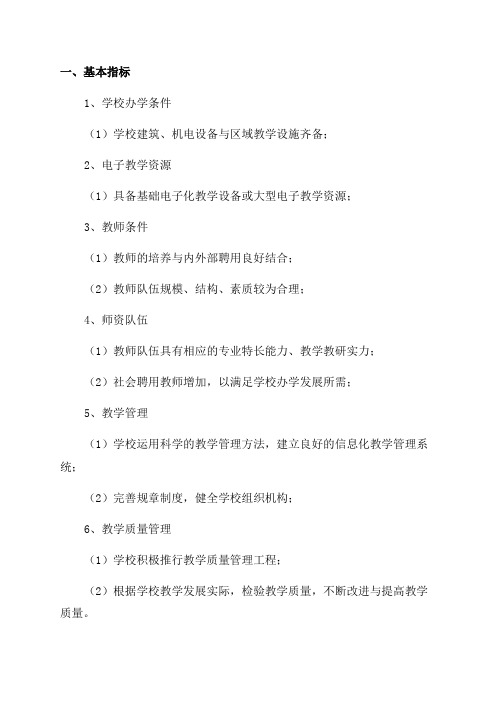 一、基本指标

1、学校办学条件

（1）学校建筑、机电设备与区域教学设施齐备；

2、电子教学资源

（1）具备基础电子化教学设备或大型电子教学资源；

3、教师条件

（1）教师的培养与内外部聘用良好结合；

（2）教师队伍规模、结构、素质较为合理；

4、师资队伍

（1）教师队伍具有相应的专业特长能力、教学教研实力；

（2）社会聘用教师增加，以满足学校办学发展所需；

5、教学管理

（1）学校运用科学的教学管理方法，建立良好的信息化教学管理系统；

（2）完善规章制度，健全学校组织机构；

6、教学质量管理

（1）学校积极推行教学质量管理工程；

（2）根据学校教学发展实际，检验教学质量，不断改进与提高教学质量。